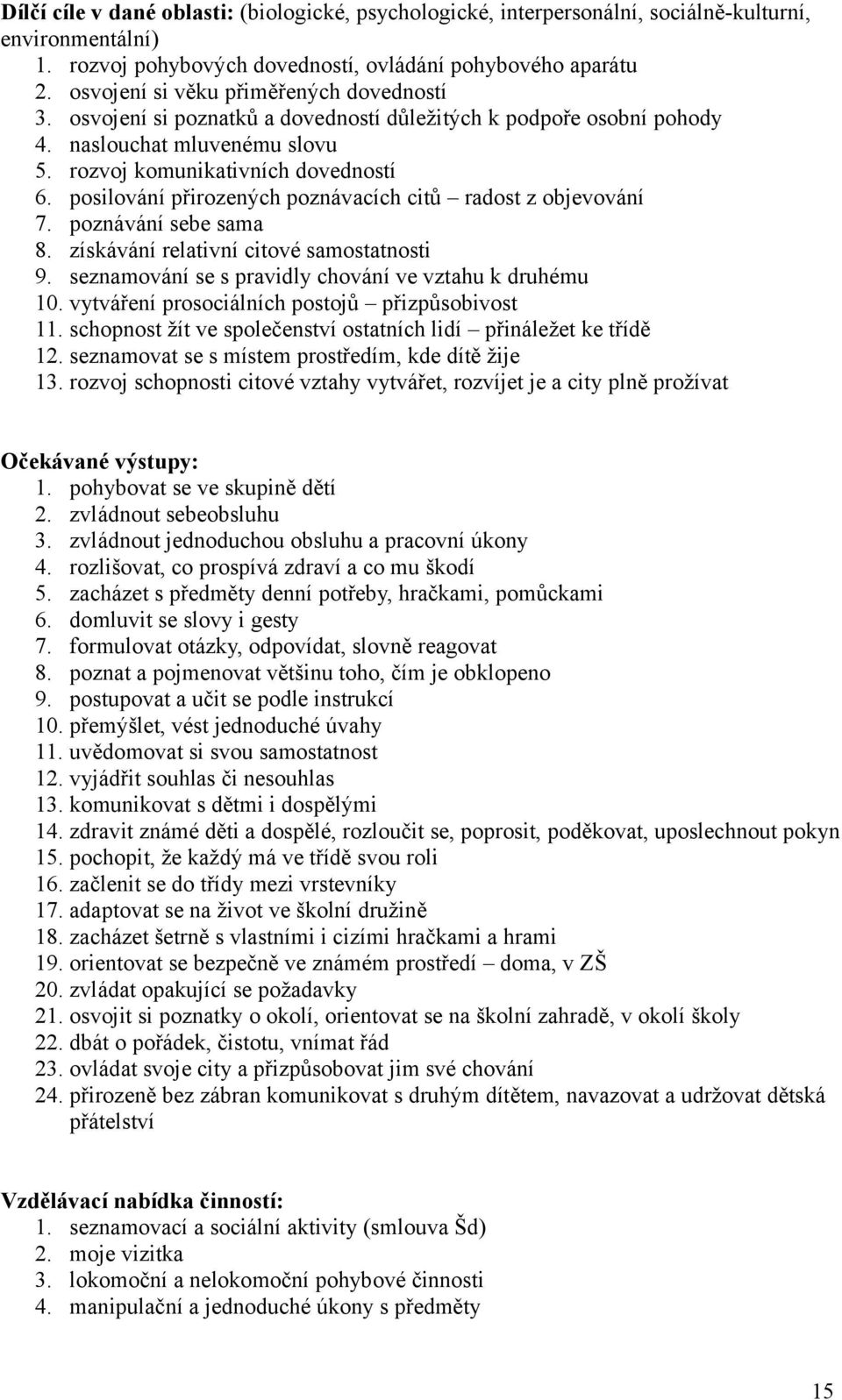 **Dílčí cíle v dané oblasti:** (biologické, psychologické, interpersonální, sociálně-kulturní, environmentální)
1. rozvoj pohybových dovedností, ovládání pohybového aparátu
2. osvojení si věku přiměřených dovedností
3. osvojení si poznatků a dovedností důležitých k podpoře osobní pohody
4. naslouchat mluvenému slovu
5. rozvoj komunikativních dovedností
6. posilování přirozených poznávacích citů – radost z objevování
7. poznávání sebe sama
8. získávání relativní citové samostatnosti
9. seznamování se s pravidly chování ve vztahu k druhému
10. vytváření prosociálních postojů – přizpůsobivost
11. schopnost žít ve společenství ostatních lidí – přináležet ke třídě
12. seznamovat se s místem prostředím, kde dítě žije
13. rozvoj schopnosti citové vztahy vytvářet, rozvíjet je a city plně prožívat

**Očekávané výstupy:**
1. pohybovat se ve skupině dětí
2. zvládnout sebeobsluhu
3. zvládnout jednoduchou obsluhu a pracovní úkony
4. rozlišovat, co prospívá zdraví a co mu škodí
5. zacházet s předměty denní potřeby, hračkami, pomůckami
6. domluvit se slovy i gesty
7. formulovat otázky, odpovídat, slovně reagovat
8. poznat a pojmenovat většinu toho, čím je obklopeno
9. postupovat a učit se podle instrukcí
10. přemýšlet, vést jednoduché úvahy
11. uvědomovat si svou samostatnost
12. vyjádřit souhlas či nesouhlas
13. komunikovat s dětmi i dospělými
14. zdravit známé děti a dospělé, rozloučit se, poprosit, poděkovat, uposlechnout pokyn
15. pochopit, že každý má ve třídě svou roli
16. začlenit se do třídy mezi vrstevníky
17. adaptovat se na život ve školní družině
18. zacházet šetrně s vlastními i cizími hračkami a hrami
19. orientovat se bezpečně ve známém prostředí – doma, v ZŠ
20. zvládat opakující se požadavky
21. osvojit si poznatky o okolí, orientovat se na školní zahradě, v okolí školy
22. dbát o pořádek, čistotu, vnímat řád
23. ovládat svoje city a přizpůsobovat jim své chování
24. přirozeně bez zábran komunikovat s druhým dítětem, navazovat a udržovat dětská přátelství

**Vzdělávací nabídka činností:**
1. seznamovací a sociální aktivity (smlouva Šd)
2. moje vizitka
3. lokomoční a nelokomoční pohybové činnosti
4. manipulační a jednoduché úkony s předměty

15